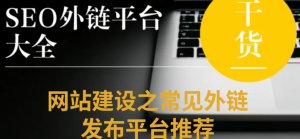 SEO外链平台大全

干货

网站建设之常见外链发布平台推荐